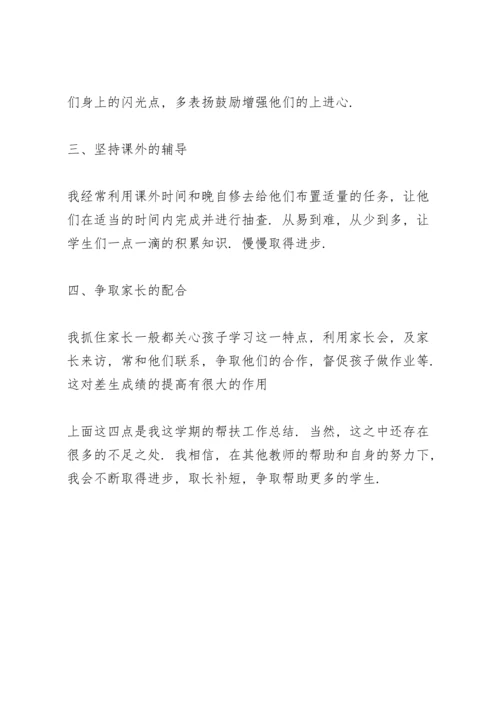 们身上的闪光点，多表扬鼓励增强他们的上进心.

三、坚持课外的辅导

我经常利用课外时间和晚自修去给他们布置适量的任务，让他们在适当的时间内完成并进行抽查. 从易到难，从少到多，让学生们一点一滴的积累知识. 慢慢取得进步.

四、争取家长的配合

我抓住家长一般都关心孩子学习这一特点，利用家长会，及家长来访，常和他们联系，争取他们的合作，督促孩子做作业等. 这对差生成绩的提高有很大的作用

上面这四点是我这学期的帮扶工作总结. 当然，这之中还存在很多的不足之处. 我相信，在其他教师的帮助和自身的努力下，我会不断取得进步，取长补短，争取帮助更多的学生.